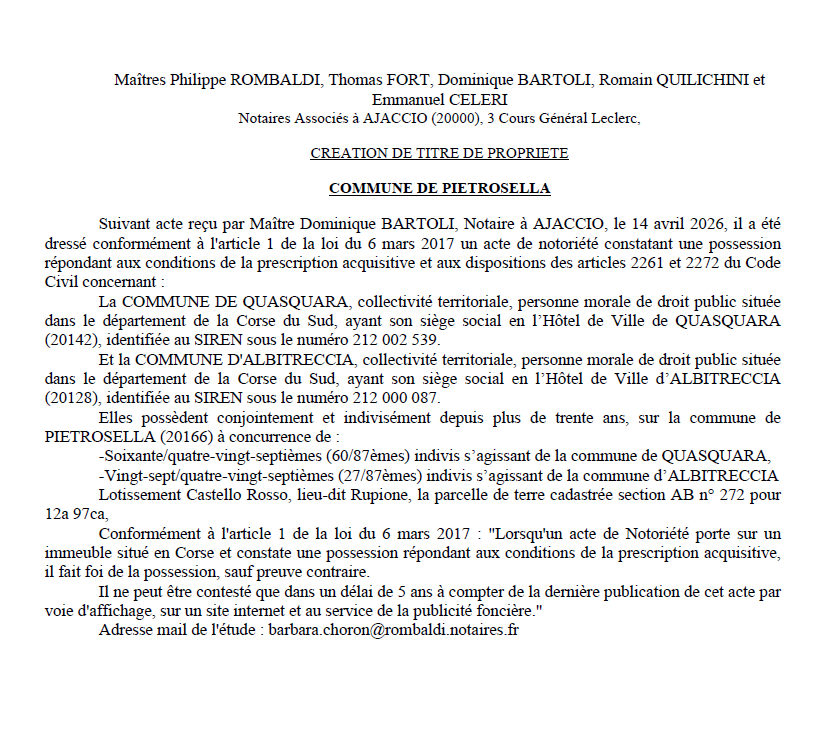 Maîtres Philippe ROMBALDI, Thomas FORT, Dominique BARTOLI, Romain QUILICHINI et Emmanuel CELERI
Notaires Associés à AJACCIO (20000), 3 Cours Général Leclerc,

CREATION DE TITRE DE PROPRIETE

COMMUNE DE PIETROSELLA

Suivant acte reçu par Maître Dominique BARTOLI, Notaire à AJACCIO, le 14 avril 2026, il a été dressé conformément à l'article 1 de la loi du 6 mars 2017 un acte de notoriété constatant une possession répondant aux conditions de la prescription acquisitive et aux dispositions des articles 2261 et 2272 du Code Civil concernant :

La COMMUNE DE QUASQUARA, collectivité territoriale, personne morale de droit public située dans le département de la Corse du Sud, ayant son siège social en l'Hôtel de Ville de QUASQUARA (20142), identifiée au SIREN sous le numéro 212 002 539.

Et la COMMUNE D'ALBITRECCIA, collectivité territoriale, personne morale de droit public située dans le département de la Corse du Sud, ayant son siège social en l'Hôtel de Ville d'ALBITRECCIA (20128), identifiée au SIREN sous le numéro 212 000 087.

Elles possèdent conjointement et indivisément depuis plus de trente ans, sur la commune de PIETROSELLA (20166) à concurrence de :

-Soixante/quatre-vingt-septièmes (60/87èmes) indivis s'agissant de la commune de QUASQUARA,

-Vingt-sept/quatre-vingt-septièmes (27/87èmes) indivis s'agissant de la commune d'ALBITRECCIA

Lotissement Castello Rosso, lieu-dit Rupione, la parcelle de terre cadastrée section AB n° 272 pour 12a 97ca,

Conformément à l'article 1 de la loi du 6 mars 2017 : "Lorsqu'un acte de Notoriété porte sur un immeuble situé en Corse et constate une possession répondant aux conditions de la prescription acquisitive, il fait foi de la possession, sauf preuve contraire.

Il ne peut être contesté que dans un délai de 5 ans à compter de la dernière publication de cet acte par voie d'affichage, sur un site internet et au service de la publicité foncière."

Adresse mail de l'étude : barbara.choron@rombaldi.notaires.fr